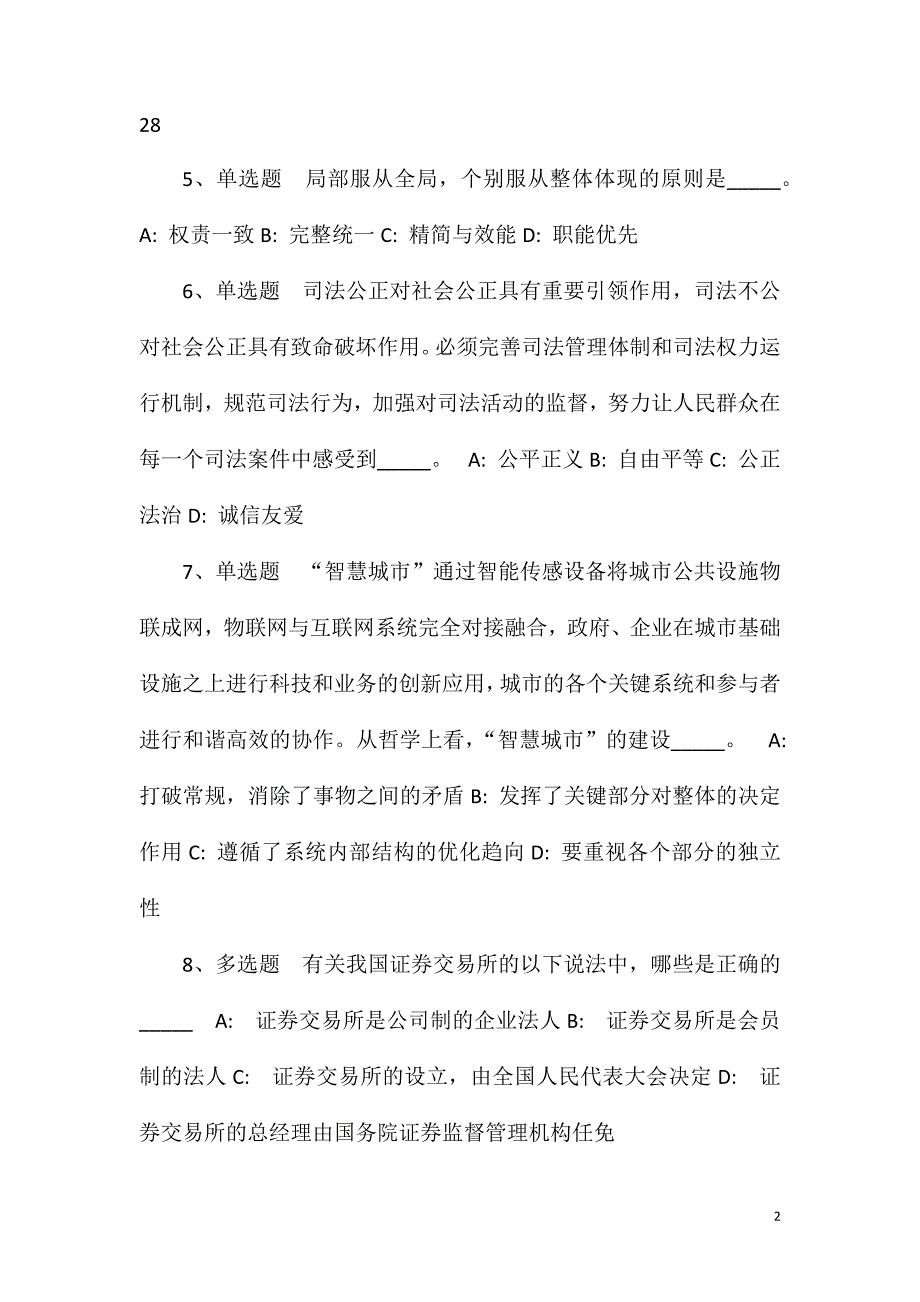 28

5、单选题　局部服从全局，个别服从整体体现的原则是_____。 A: 权责一致 B: 完整统一 C: 精简与效能 D: 职能优先

6、单选题　司法公正对社会公正具有重要引领作用，司法不公对社会公正具有致命破坏作用。必须完善司法管理体制和司法权力运行机制，规范司法行为，加强对司法活动的监督，努力让人民群众在每一个司法案件中感受到_____。 A: 公平正义 B: 自由平等 C: 公正法治 D: 诚信友爱

7、单选题　“智慧城市”通过智能传感设备将城市公共设施物联成网，物联网与互联网系统完全对接融合，政府、企业在城市基础设施之上进行科技和业务的创新应用，城市的各个关键系统和参与者进行和谐高效的协作。从哲学上看，“智慧城市”的建设_____。 A: 打破常规，消除了事物之间的矛盾 B: 发挥了关键部分对整体的决定作用 C: 遵循了系统内部结构的优化趋向 D: 要重视各个部分的独立性

8、多选题　有关我国证券交易所的以下说法中，哪些是正确的_____ A: 证券交易所是公司制的企业法人 B: 证券交易所是会员制的法人 C: 证券交易所的设立，由全国人民代表大会决定 D: 证券交易所的总经理由国务院证券监督管理机构任免

2